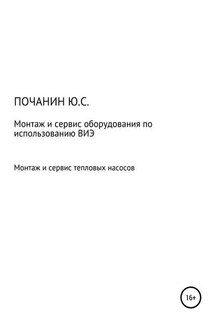 ПОЧАНИН Ю.С.

Монтаж и сервис оборудования по использованию ВИЭ

Монтаж и сервис тепловых насосов

16+